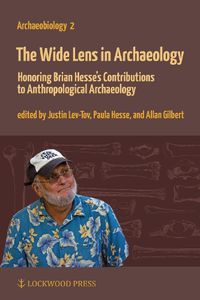 Archaeobiology 2

The Wide Lens in Archaeology

Honoring Brian Hesse's Contributions to Anthropological Archaeology

edited by Justin Lev-Tov, Paula Hesse, and Allan Gilbert

LOCKWOOD PRESS